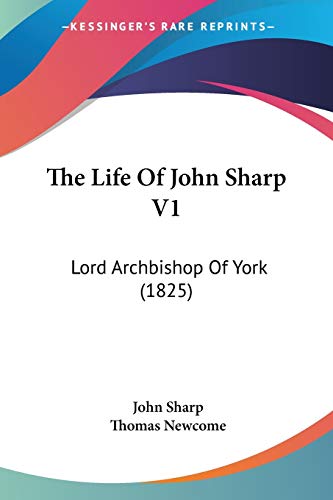 —KESSINGER'S RARE REPRINTS—

The Life Of John Sharp V1

Lord Archbishop Of York (1825)

John Sharp
Thomas Newcome